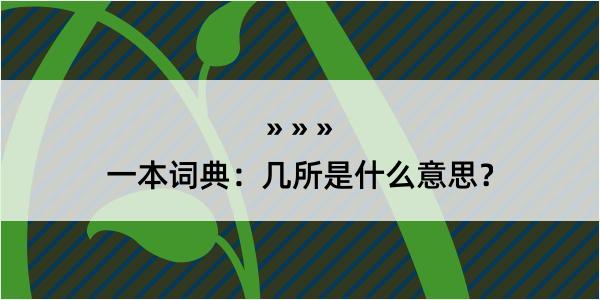 » » »

一本词典：几所是什么意思？